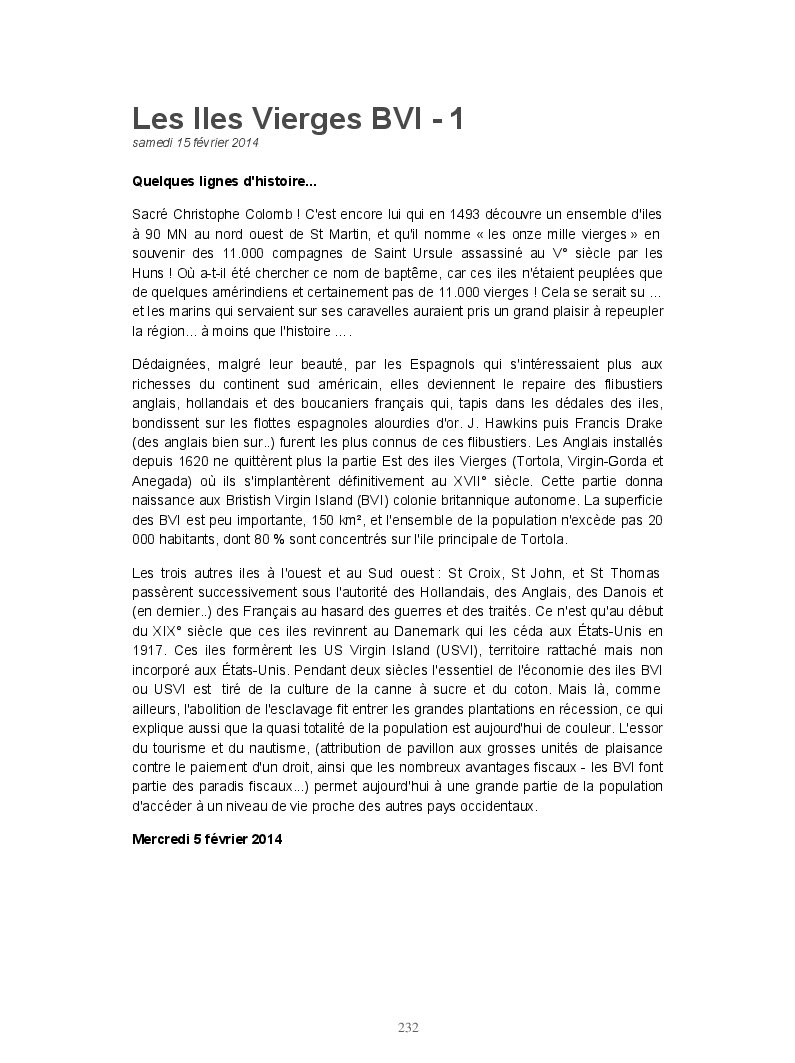 Les Iles Vierges BVI - 1
samedi 15 février 2014

Quelques lignes d'histoire...

Sacré Christophe Colomb ! C'est encore lui qui en 1493 découvre un ensemble d'iles à 90 MN au nord ouest de St Martin, et qu'il nomme « les onze mille vierges » en souvenir des 11.000 compagnes de Saint Ursule assassiné au V° siècle par les Huns ! Où a-t-il été chercher ce nom de baptême, car ces iles n'étaient peuplées que de quelques amérindiens et certainement pas de 11.000 vierges ! Cela se serait su … et les marins qui servaient sur ses caravelles auraient pris un grand plaisir à repeupler la région… à moins que l'histoire ….

Dédaignées, malgré leur beauté, par les Espagnols qui s'intéressaient plus aux richesses du continent sud américain, elles deviennent le repaire des flibustiers anglais, hollandais et des boucaniers français qui, tapis dans les dédales des iles, bondissent sur les flottes espagnoles alourdies d'or. J. Hawkins puis Francis Drake (des anglais bien sur..) furent les plus connus de ces flibustiers. Les Anglais installés depuis 1620 ne quittèrent plus la partie Est des iles Vierges (Tortola, Virgin-Gorda et Anegada) où ils s'implantèrent définitivement au XVII° siècle. Cette partie donna naissance aux Bristish Virgin Island (BVI) colonie britannique autonome. La superficie des BVI est peu importante, 150 km², et l'ensemble de la population n'excède pas 20 000 habitants, dont 80 % sont concentrés sur l'ile principale de Tortola.

Les trois autres iles à l'ouest et au Sud ouest : St Croix, St John, et St Thomas passèrent successivement sous l'autorité des Hollandais, des Anglais, des Danois et (en dernier..) des Français au hasard des guerres et des traités. Ce n'est qu'au début du XIX° siècle que ces iles revinrent au Danemark qui les céda aux États-Unis en 1917. Ces iles formèrent les US Virgin Island (USVI), territoire rattaché mais non incorporé aux États-Unis. Pendant deux siècles l'essentiel de l'économie des iles BVI ou USVI est tiré de la culture de la canne à sucre et du coton. Mais là, comme ailleurs, l'abolition de l'esclavage fit entrer les grandes plantations en récession, ce qui explique aussi que la quasi totalité de la population est aujourd'hui de couleur. L'essor du tourisme et du nautisme, (attribution de pavillon aux grosses unités de plaisance contre le paiement d'un droit, ainsi que les nombreux avantages fiscaux - les BVI font partie des paradis fiscaux...) permet aujourd'hui à une grande partie de la population d'accéder à un niveau de vie proche des autres pays occidentaux.

Mercredi 5 février 2014

232